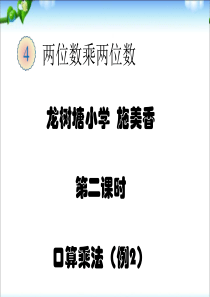 4 两位数乘两位数

龙树塘小学 施美香

第二课时

口算乘法（例2）